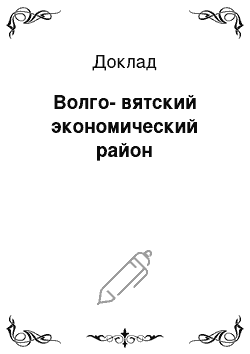 Доклад

Волго- вятский экономический район